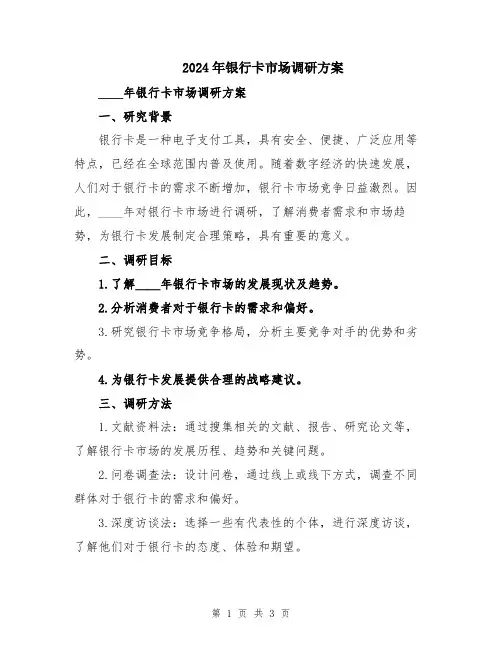 2024年银行卡市场调研方案

____年银行卡市场调研方案

一、研究背景

银行卡是一种电子支付工具，具有安全、便捷、广泛应用等特点，已经在全球范围内普及使用。随着数字经济的快速发展，人们对于银行卡的需求不断增加，银行卡市场竞争日益激烈。因此，____年对银行卡市场进行调研，了解消费者需求和市场趋势，为银行卡发展制定合理策略，具有重要的意义。

二、调研目标

1.了解____年银行卡市场的发展现状及趋势。

2.分析消费者对于银行卡的需求和偏好。

3.研究银行卡市场竞争格局，分析主要竞争对手的优势和劣势。

4.为银行卡发展提供合理的战略建议。

三、调研方法

1.文献资料法：通过搜集相关的文献、报告、研究论文等，了解银行卡市场的发展历程、趋势和关键问题。

2.问卷调查法：设计问卷，通过线上或线下方式，调查不同群体对于银行卡的需求和偏好。

3.深度访谈法：选择一些有代表性的个体，进行深度访谈，了解他们对于银行卡的态度、体验和期望。

第 1 页 共 3 页